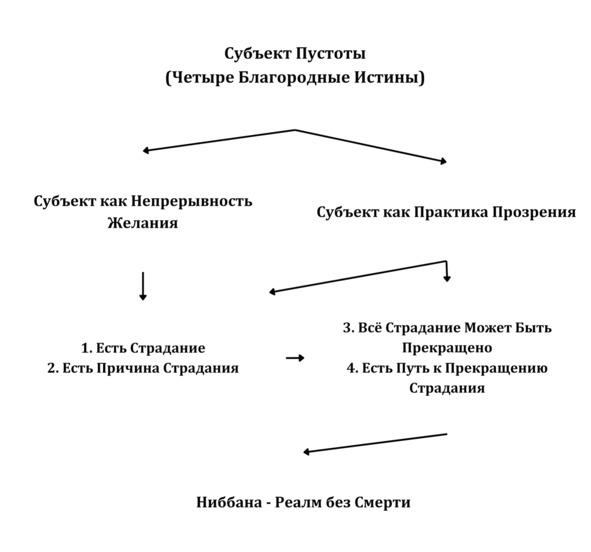 Субъект Пустоты
(Четыре Благородные Истины)

Субъект как Непрерывность Желания

Субъект как Практика Прозрения

1. Есть Страдание
2. Есть Причина Страдания

3. Всё Страдание Может Быть Прекращено
4. Есть Путь к Прекращению Страдания

Ниббана - Реалм без Смерти